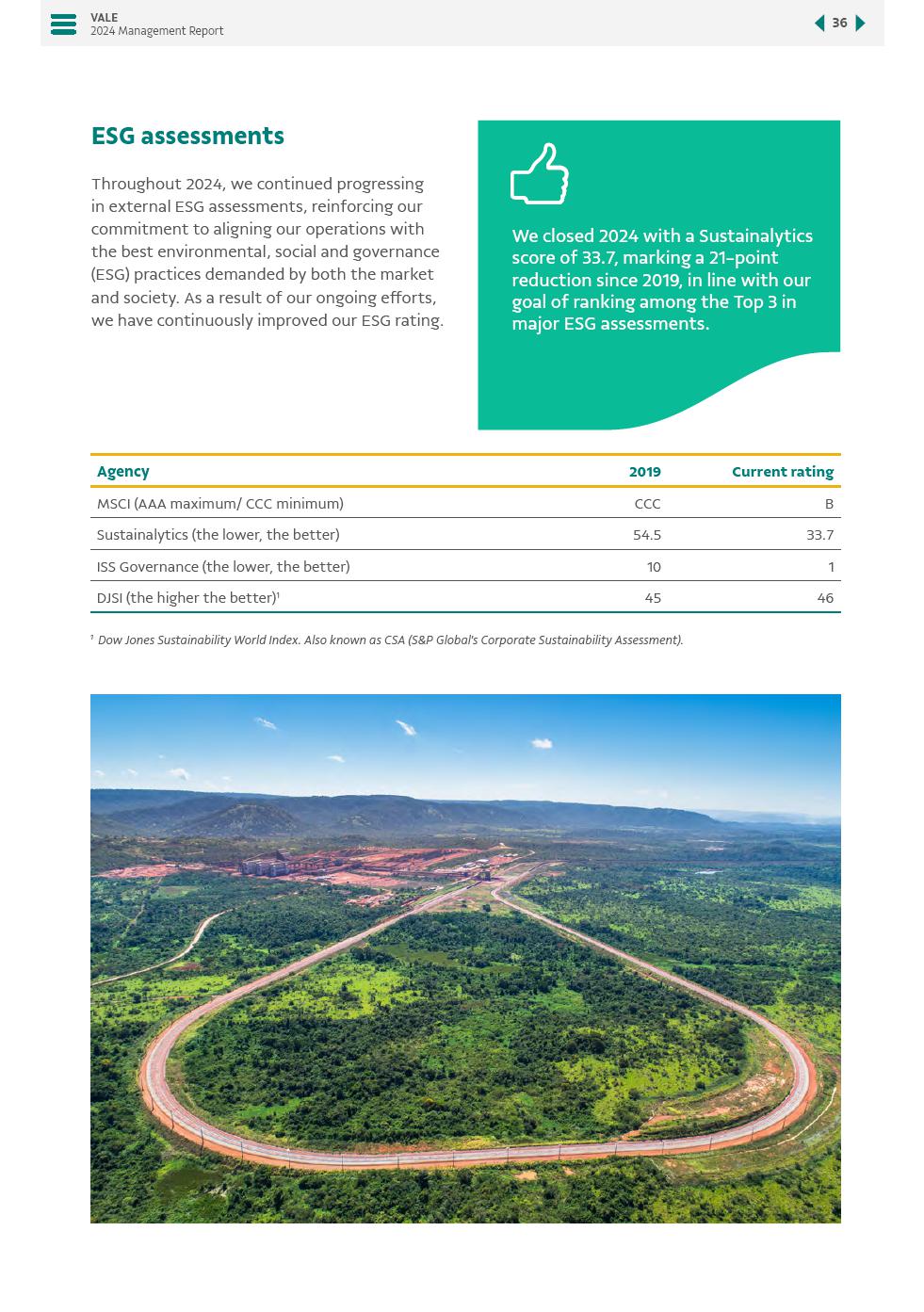 VALE
2024 Management Report

36

ESG assessments

Throughout 2024, we continued progressing in external ESG assessments, reinforcing our commitment to aligning our operations with the best environmental, social and governance (ESG) practices demanded by both the market and society. As a result of our ongoing efforts, we have continuously improved our ESG rating.

We closed 2024 with a Sustainalytics score of 33.7, marking a 21-point reduction since 2019, in line with our goal of ranking among the Top 3 in major ESG assessments.

| Agency | 2019 | Current rating |
|---|---|---|
| MSCI (AAA maximum/ CCC minimum) | CCC | B |
| Sustainalytics (the lower, the better) | 54.5 | 33.7 |
| ISS Governance (the lower, the better) | 10 | 1 |
| DJSI (the higher the better)$^1$ | 45 | 46 |

$^1$ Dow Jones Sustainability World Index. Also known as CSA (S&P Global's Corporate Sustainability Assessment).